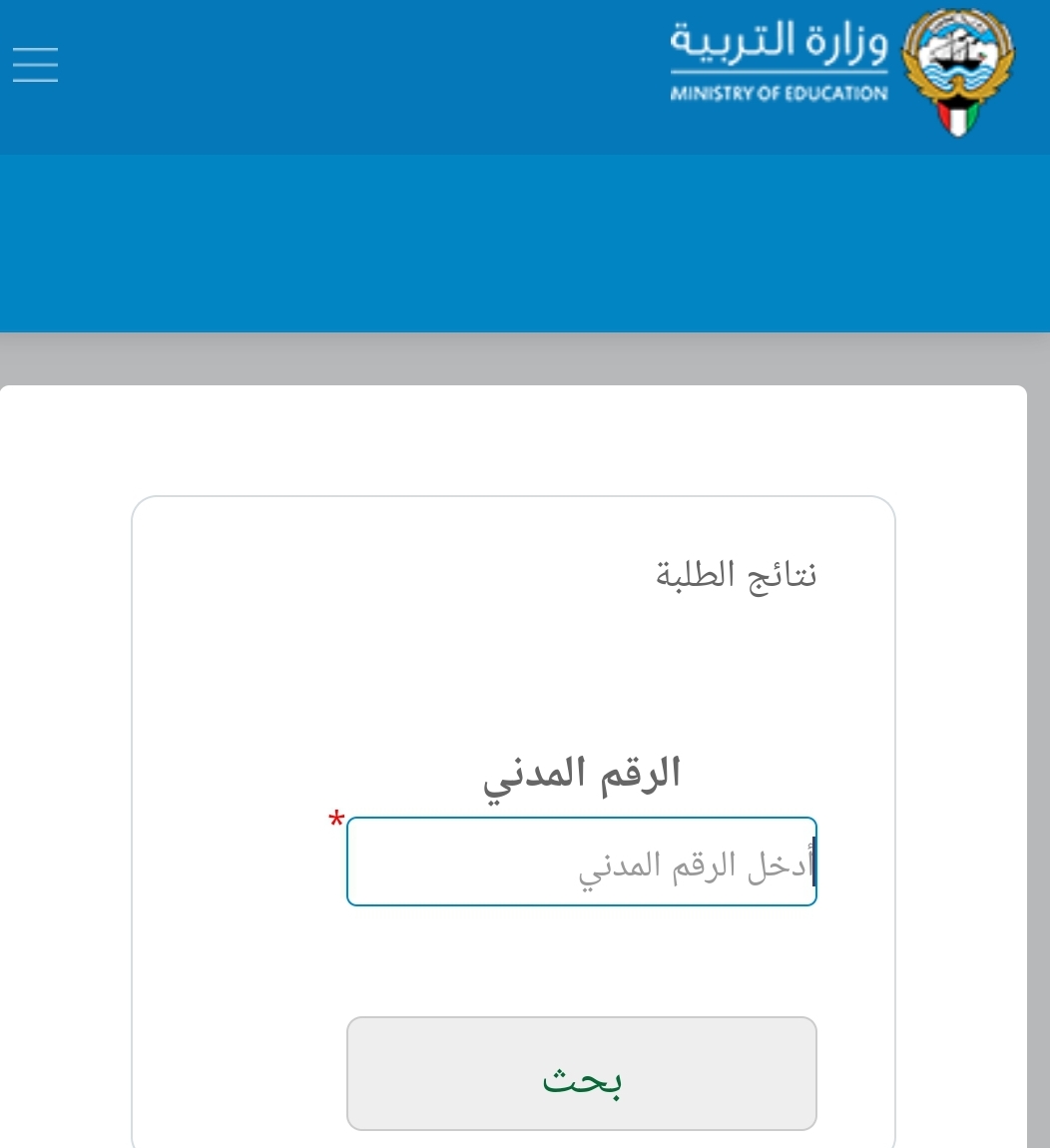 وزارة التربية
MINISTRY OF EDUCATION

نتائج الطلبة

الرقم المدني
*
أدخل الرقم المدني

بحث